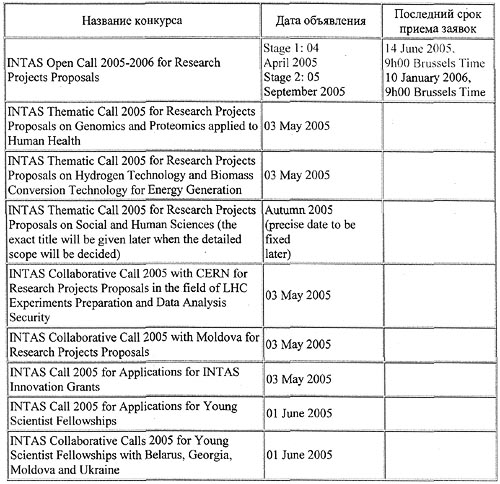 | Название конкурса | Дата объявления | Последний срок приема заявок |
|---|---|---|
| INTAS Open Call 2005-2006 for Research Projects Proposals | Stage 1: 04 April 2005 Stage 2: 05 September 2005 | 14 June 2005, 9h00 Brussels Time 10 January 2006, 9h00 Brussels Time |
| INTAS Thematic Call 2005 for Research Projects Proposals on Genomics and Proteomics applied to Human Health | 03 May 2005 | |
| INTAS Thematic Call 2005 for Research Projects Proposals on Hydrogen Technology and Biomass Conversion Technology for Energy Generation | 03 May 2005 | |
| INTAS Thematic Call 2005 for Research Projects Proposals on Social and Human Sciences (the exact title will be given later when the detailed scope will be decided) | Autumn 2005 (precise date to be fixed later) | |
| INTAS Collaborative Call 2005 with CERN for Research Projects Proposals in the field of LHC Experiments Preparation and Data Analysis Security | 03 May 2005 | |
| INTAS Collaborative Call 2005 with Moldova for Research Projects Proposals | 03 May 2005 | |
| INTAS Call 2005 for Applications for INTAS Innovation Grants | 03 May 2005 | |
| INTAS Call 2005 for Applications for Young Scientist Fellowships | 01 June 2005 | |
| INTAS Collaborative Calls 2005 for Young Scientist Fellowships with Belarus, Georgia, Moldova and Ukraine | 01 June 2005 | |